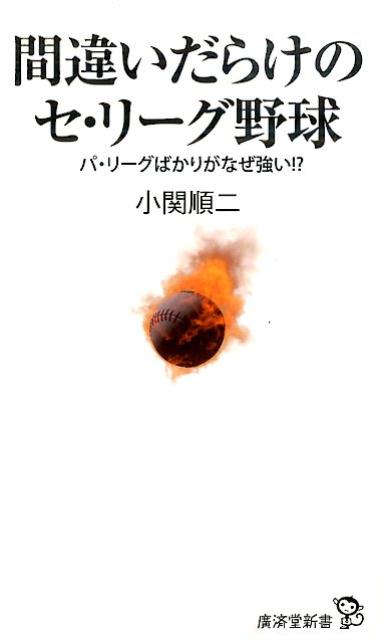 間違いだらけの
セ・リーグ野球

パ・リーグばかりがなぜ強い!?

小関順二

廣済堂新書